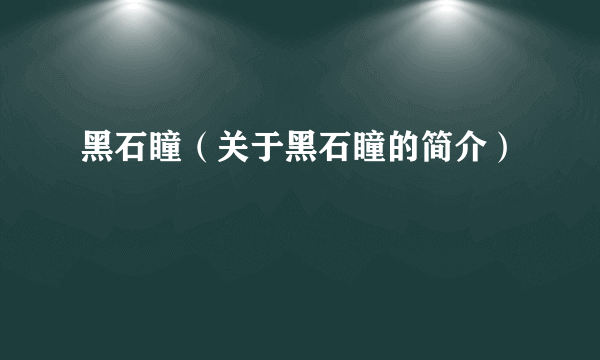 黑石瞳（关于黑石瞳的简介）